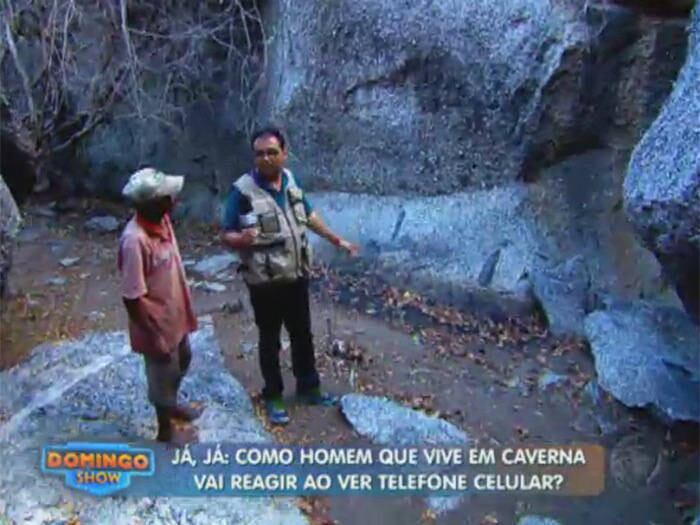 DOMINGO SHOW

JÁ, JÁ: COMO HOMEM QUE VIVE EM CAVERNA VAI REAGIR AO VER TELEFONE CELULAR?